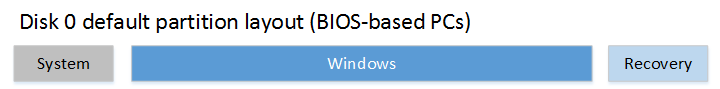 Disk 0 default partition layout (BIOS-based PCs)

System

Windows

Recovery